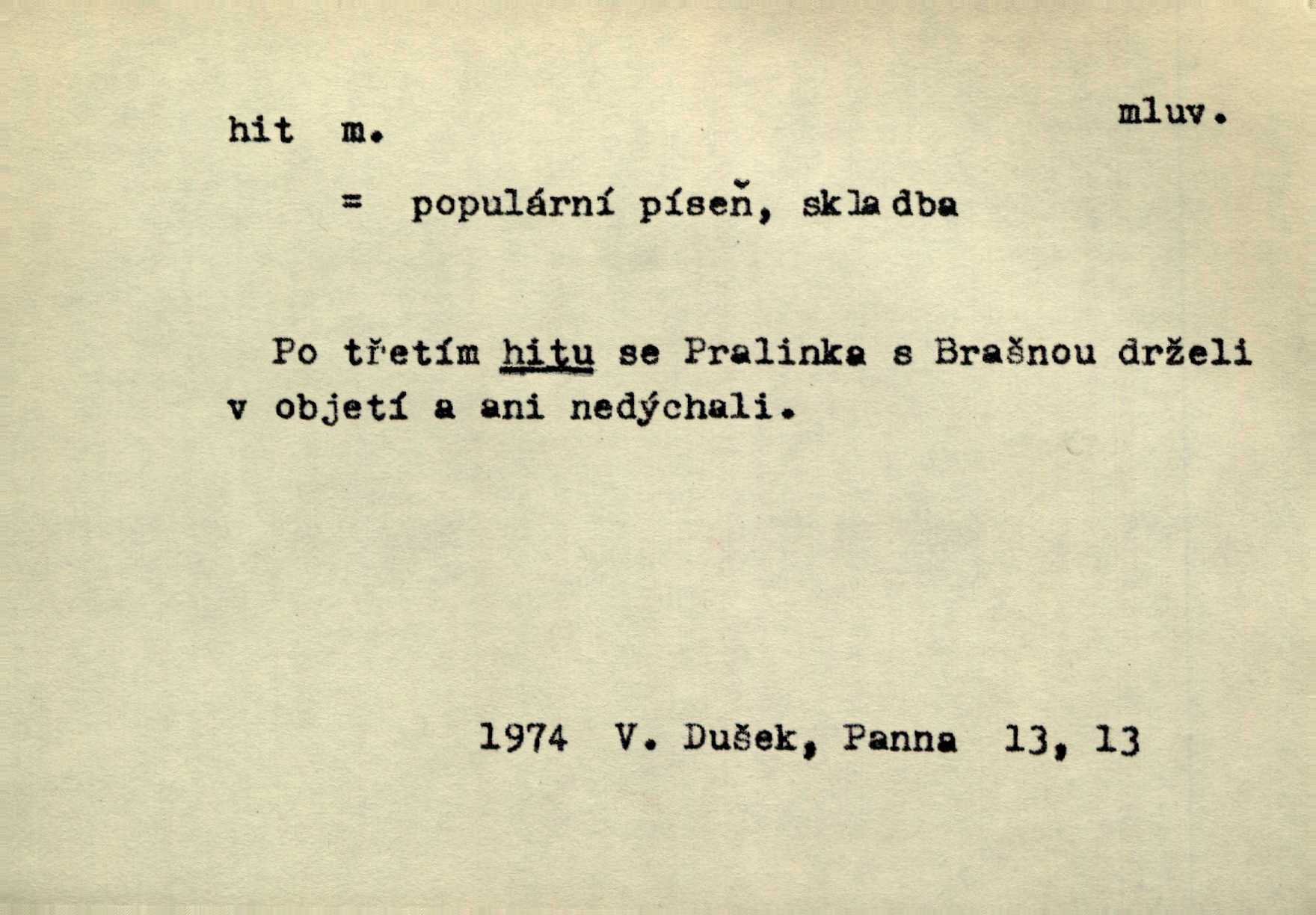 hit m.

mluv.

= populární píseň, skladba

Po třetím hitu se Pralinka s Brašnou drželi v objetí a ani nedýchali.

1974 V. Dušek, Panna 13, 13